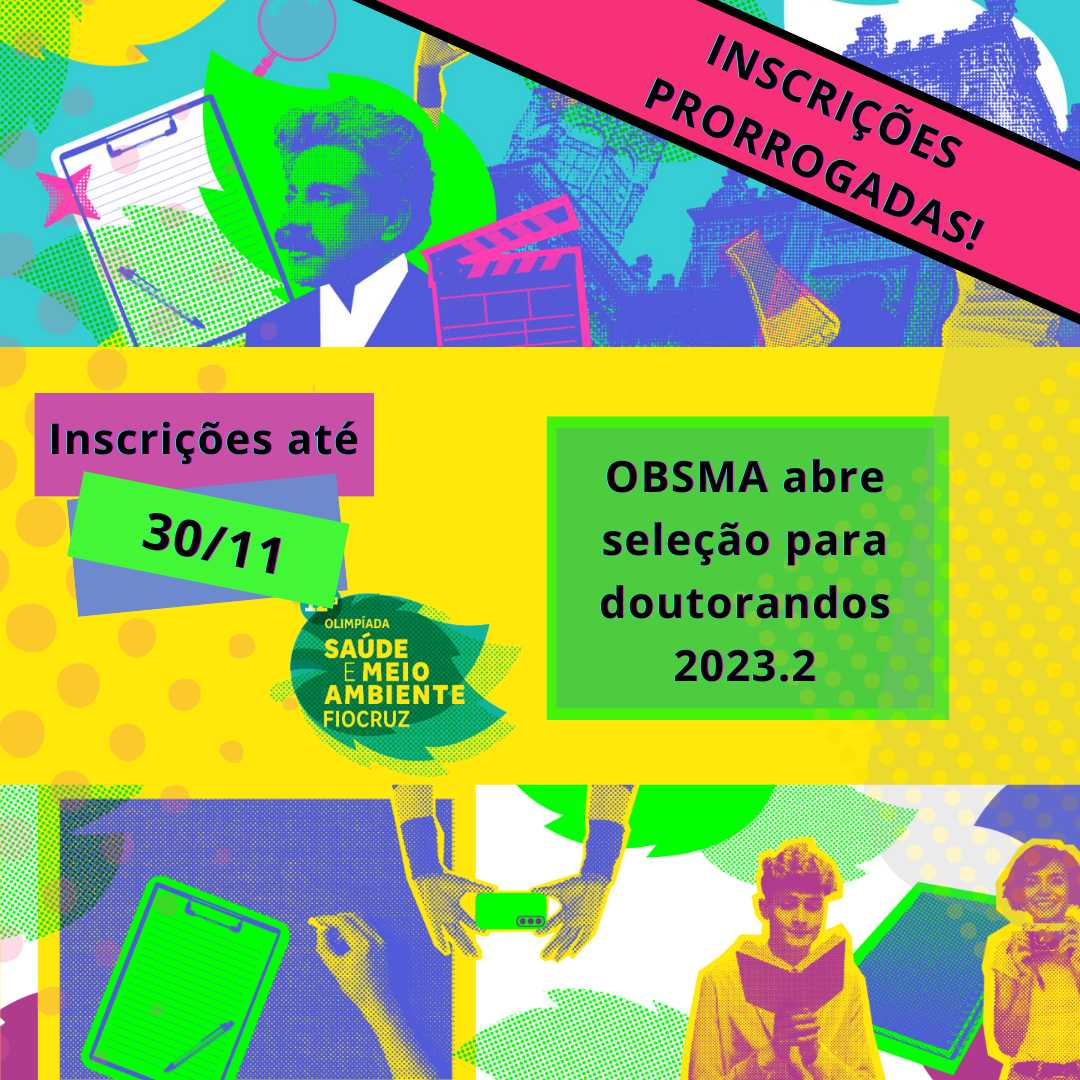 INSCRIÇÕES PRORROGADAS!

Inscrições até

30/11

OLIMPÍADA SAÚDE E MEIO AMBIENTE FIOCRUZ

OBSMA abre seleção para doutorandos 2023.2